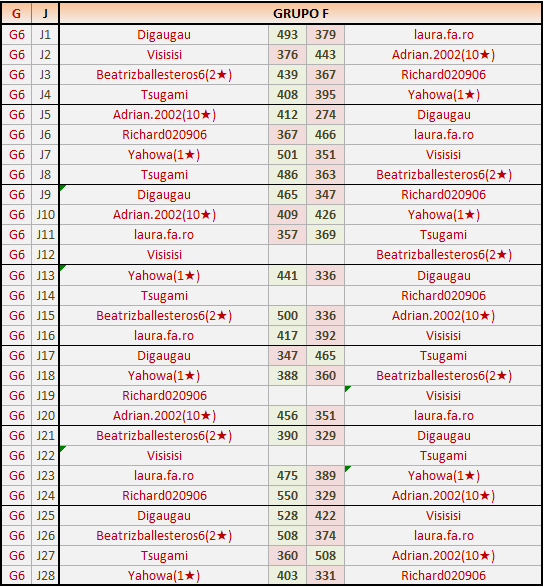 | G | J | GRUPO F | | | |
|---|---|---|---|---|---|
| G6 | J1 | Digaugau | 493 | 379 | laura.fa.ro |
| G6 | J2 | Visisisi | 376 | 443 | Adrian.2002(10★) |
| G6 | J3 | Beatrizballesteros6(2★) | 439 | 367 | Richard020906 |
| G6 | J4 | Tsugami | 408 | 395 | Yahowa(1★) |
| G6 | J5 | Adrian.2002(10★) | 412 | 274 | Digaugau |
| G6 | J6 | Richard020906 | 367 | 466 | laura.fa.ro |
| G6 | J7 | Yahowa(1★) | 501 | 351 | Visisisi |
| G6 | J8 | Tsugami | 486 | 363 | Beatrizballesteros6(2★) |
| G6 | J9 | Digaugau | 465 | 347 | Richard020906 |
| G6 | J10 | Adrian.2002(10★) | 409 | 426 | Yahowa(1★) |
| G6 | J11 | laura.fa.ro | 357 | 369 | Tsugami |
| G6 | J12 | Visisisi | | | Beatrizballesteros6(2★) |
| G6 | J13 | Yahowa(1★) | 441 | 336 | Digaugau |
| G6 | J14 | Tsugami | | | Richard020906 |
| G6 | J15 | Beatrizballesteros6(2★) | 500 | 336 | Adrian.2002(10★) |
| G6 | J16 | laura.fa.ro | 417 | 392 | Visisisi |
| G6 | J17 | Digaugau | 347 | 465 | Tsugami |
| G6 | J18 | Yahowa(1★) | 388 | 360 | Beatrizballesteros6(2★) |
| G6 | J19 | Richard020906 | | | Visisisi |
| G6 | J20 | Adrian.2002(10★) | 456 | 351 | laura.fa.ro |
| G6 | J21 | Beatrizballesteros6(2★) | 390 | 329 | Digaugau |
| G6 | J22 | Visisisi | | | Tsugami |
| G6 | J23 | laura.fa.ro | 475 | 389 | Yahowa(1★) |
| G6 | J24 | Richard020906 | 550 | 329 | Adrian.2002(10★) |
| G6 | J25 | Digaugau | 528 | 422 | Visisisi |
| G6 | J26 | Beatrizballesteros6(2★) | 508 | 374 | laura.fa.ro |
| G6 | J27 | Tsugami | 360 | 508 | Adrian.2002(10★) |
| G6 | J28 | Yahowa(1★) | 403 | 331 | Richard020906 |